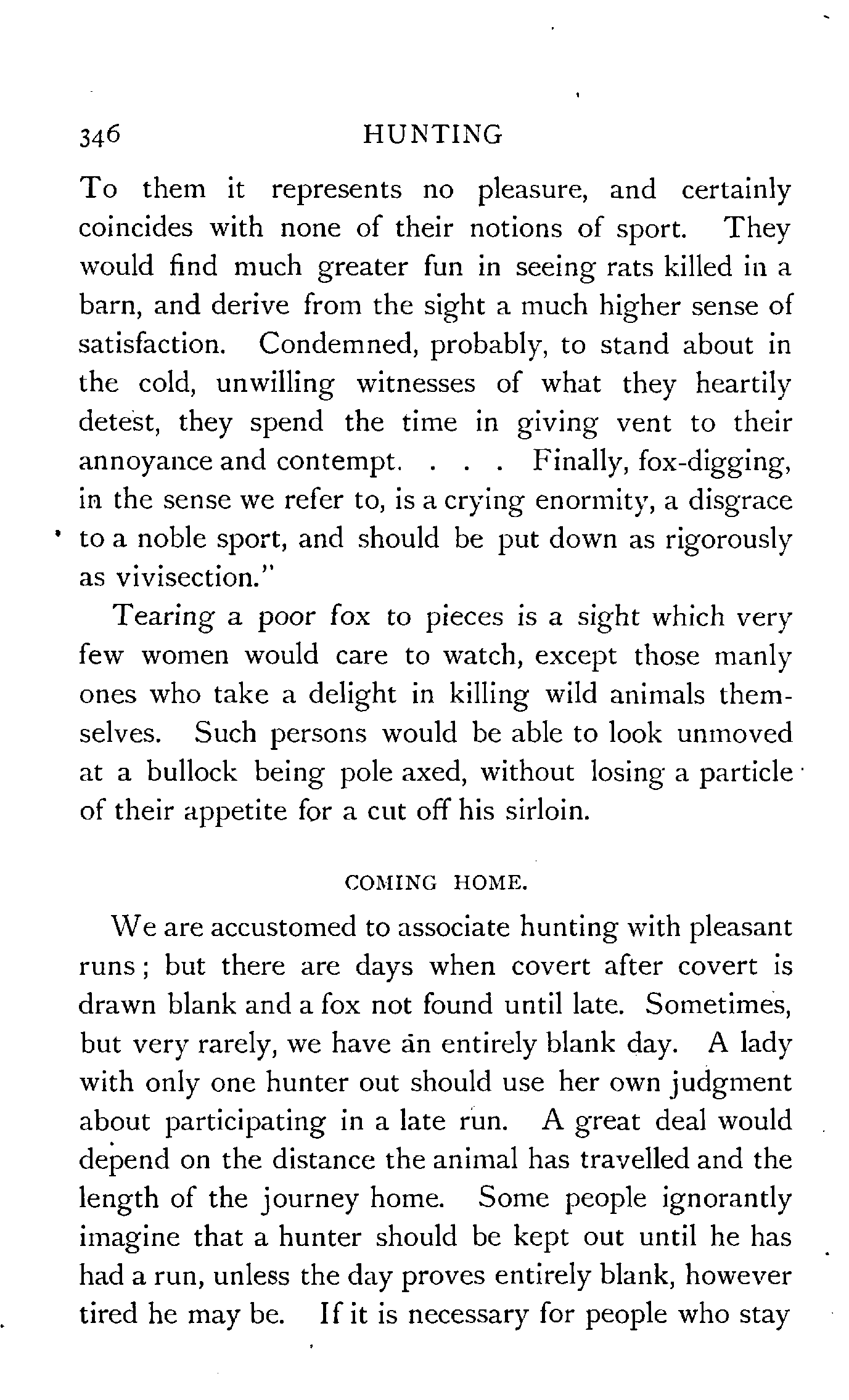 346 HUNTING

To them it represents no pleasure, and certainly coincides with none of their notions of sport. They would find much greater fun in seeing rats killed in a barn, and derive from the sight a much higher sense of satisfaction. Condemned, probably, to stand about in the cold, unwilling witnesses of what they heartily detest, they spend the time in giving vent to their annoyance and contempt. . . . Finally, fox-digging, in the sense we refer to, is a crying enormity, a disgrace to a noble sport, and should be put down as rigorously as vivisection."

Tearing a poor fox to pieces is a sight which very few women would care to watch, except those manly ones who take a delight in killing wild animals themselves. Such persons would be able to look unmoved at a bullock being pole axed, without losing a particle of their appetite for a cut off his sirloin.

COMING HOME.

We are accustomed to associate hunting with pleasant runs; but there are days when covert after covert is drawn blank and a fox not found until late. Sometimes, but very rarely, we have an entirely blank day. A lady with only one hunter out should use her own judgment about participating in a late run. A great deal would depend on the distance the animal has travelled and the length of the journey home. Some people ignorantly imagine that a hunter should be kept out until he has had a run, unless the day proves entirely blank, however tired he may be. If it is necessary for people who stay